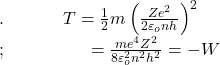 .
$T = \frac{1}{2}m\left(\frac{Ze^2}{2\varepsilon_o nh}\right)^2$
;
$= \frac{me^4Z^2}{8\varepsilon_o^2 n^2 h^2} = -W$